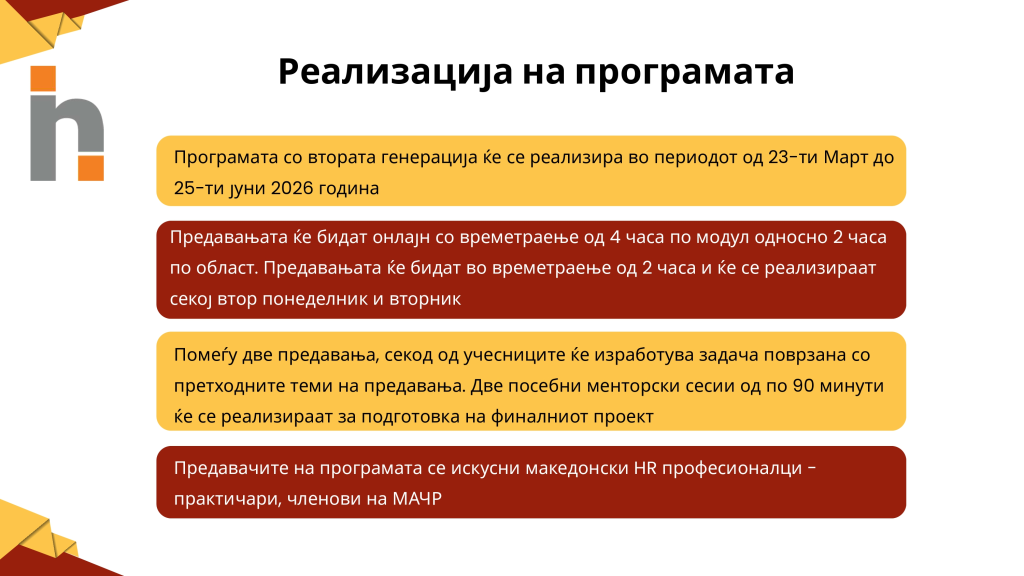 Реализација на програмата

Програмата со втората генерација ќе се реализира во периодот од 23-ти Март до 25-ти јуни 2026 година

Предавањата ќе бидат онлајн со времетраење од 4 часа по модул односно 2 часа по област. Предавањата ќе бидат во времетраење од 2 часа и ќе се реализираат секој втор понеделник и вторник

Помеѓу две предавања, секод од учесниците ќе изработува задача поврзана со претходните теми на предавања. Две посебни менторски сесии од по 90 минути ќе се реализираат за подготовка на финалниот проект

Предавачите на програмата се искусни македонски HR професионалци - практичари, членови на МАЧР